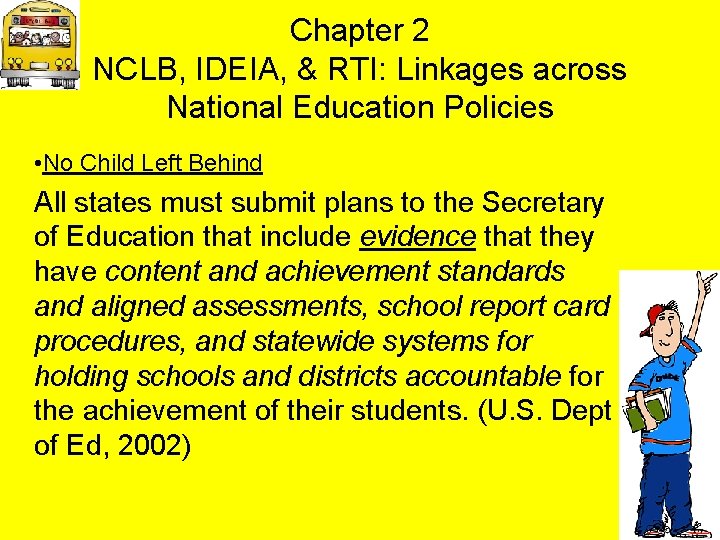 Chapter 2
NCLB, IDEIA, & RTI: Linkages across National Education Policies

•No Child Left Behind

All states must submit plans to the Secretary of Education that include evidence that they have content and achievement standards and aligned assessments, school report card procedures, and statewide systems for holding schools and districts accountable for the achievement of their students. (U.S. Dept of Ed, 2002)